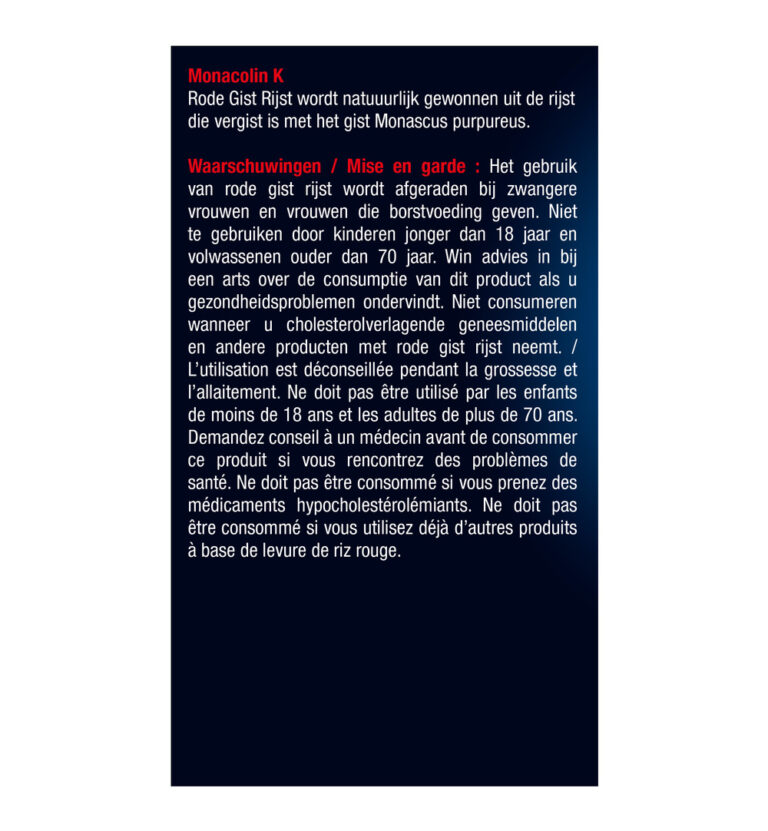 Monacolin K
Rode Gist Rijst wordt natuuurlijk gewonnen uit de rijst die vergist is met het gist Monascus purpureus.

Waarschuwingen / Mise en garde : Het gebruik van rode gist rijst wordt afgeraden bij zwangere vrouwen en vrouwen die borstvoeding geven. Niet te gebruiken door kinderen jonger dan 18 jaar en volwassenen ouder dan 70 jaar. Win advies in bij een arts over de consumptie van dit product als u gezondheidsproblemen ondervindt. Niet consumeren wanneer u cholesterolverlagende geneesmiddelen en andere producten met rode gist rijst neemt. / L'utilisation est déconseillée pendant la grossesse et l'allaitement. Ne doit pas être utilisé par les enfants de moins de 18 ans et les adultes de plus de 70 ans. Demandez conseil à un médecin avant de consommer ce produit si vous rencontrez des problèmes de santé. Ne doit pas être consommé si vous prenez des médicaments hypocholestérolémiants. Ne doit pas être consommé si vous utilisez déjà d'autres produits à base de levure de riz rouge.